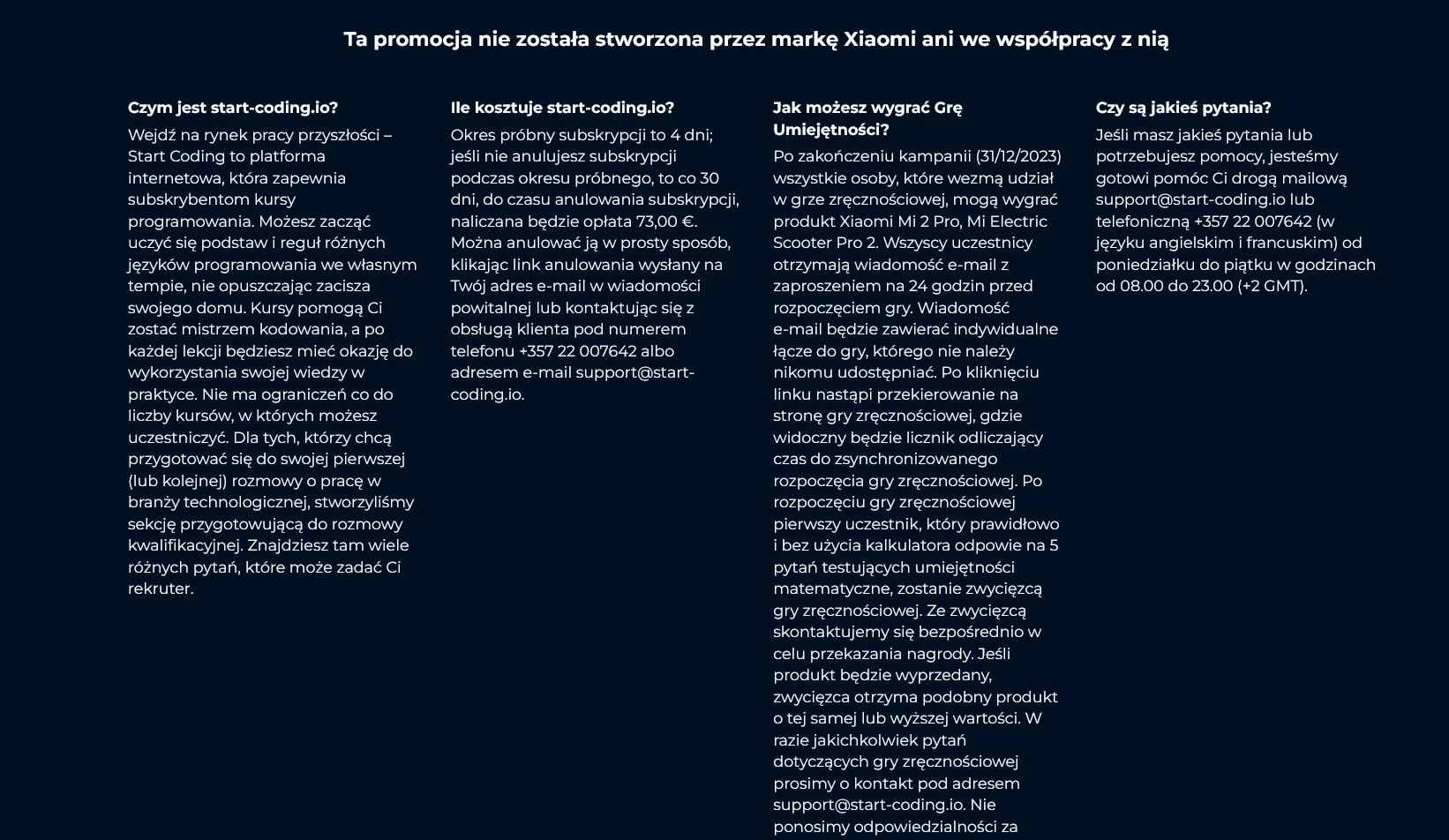 Ta promocja nie została stworzona przez markę Xiaomi ani we współpracy z nią

Czym jest start-coding.io?

Wejdź na rynek pracy przyszłości – Start Coding to platforma internetowa, która zapewnia subskrybentom kursy programowania. Możesz zacząć uczyć się podstaw i reguł różnych języków programowania we własnym tempie, nie opuszczając zacisza swojego domu. Kursy pomogą Ci zostać mistrzem kodowania, a po każdej lekcji będziesz mieć okazję do wykorzystania swojej wiedzy w praktyce. Nie ma ograniczeń co do liczby kursów, w których możesz uczestniczyć. Dla tych, którzy chcą przygotować się do swojej pierwszej (lub kolejnej) rozmowy o pracę w branży technologicznej, stworzyliśmy sekcję przygotowującą do rozmowy kwalifikacyjnej. Znajdziesz tam wiele różnych pytań, które może zadać Ci rekruter.

Ile kosztuje start-coding.io?

Okres próbny subskrypcji to 4 dni; jeśli nie anulujesz subskrypcji podczas okresu próbnego, to co 30 dni, do czasu anulowania subskrypcji, naliczana będzie opłata 73,00 €. Można anulować ją w prosty sposób, klikając link anulowania wysłany na Twój adres e-mail w wiadomości powitalnej lub kontaktując się z obsługą klienta pod numerem telefonu +357 22 007642 albo adresem e-mail support@start-coding.io.

Jak możesz wygrać Grę Umiejętności?

Po zakończeniu kampanii (31/12/2023) wszystkie osoby, które wezmą udział w grze zręcznościowej, mogą wygrać produkt Xiaomi Mi 2 Pro, Mi Electric Scooter Pro 2. Wszyscy uczestnicy otrzymają wiadomość e-mail z zaproszeniem na 24 godzin przed rozpoczęciem gry. Wiadomość e-mail będzie zawierać indywidualne łącze do gry, którego nie należy nikomu udostępniać. Po kliknięciu linku nastąpi przekierowanie na stronę gry zręcznościowej, gdzie widoczny będzie licznik odliczający czas do zsynchronizowanego rozpoczęcia gry zręcznościowej. Po rozpoczęciu gry zręcznościowej pierwszy uczestnik, który prawidłowo i bez użycia kalkulatora odpowie na 5 pytań testujących umiejętności matematyczne, zostanie zwycięzcą gry zręcznościowej. Ze zwycięzcą skontaktujemy się bezpośrednio w celu przekazania nagrody. Jeśli produkt będzie wyprzedany, zwycięzca otrzyma podobny produkt o tej samej lub wyższej wartości. W razie jakichkolwiek pytań dotyczących gry zręcznościowej prosimy o kontakt pod adresem support@start-coding.io. Nie ponosimy odpowiedzialności za

Czy są jakieś pytania?

Jeśli masz jakieś pytania lub potrzebujesz pomocy, jesteśmy gotowi pomóc Ci drogą mailową support@start-coding.io lub telefoniczną +357 22 007642 (w języku angielskim i francuskim) od poniedziałku do piątku w godzinach od 08.00 do 23.00 (+2 GMT).